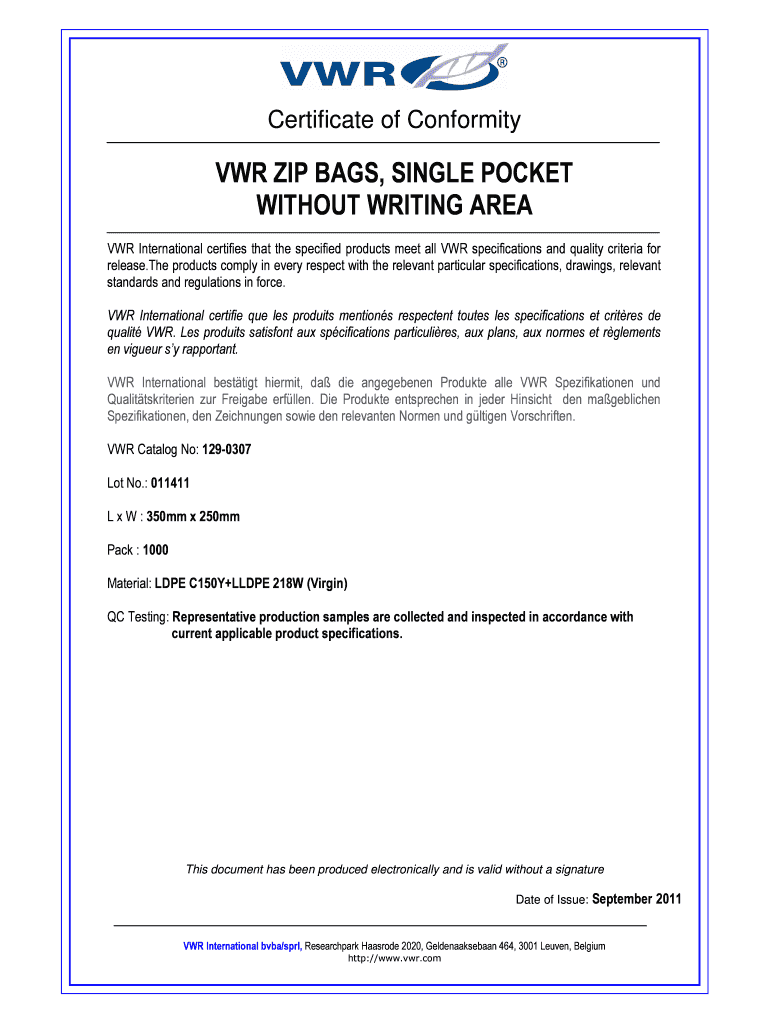 VWR®

Certificate of Conformity

VWR ZIP BAGS, SINGLE POCKET WITHOUT WRITING AREA

VWR International certifies that the specified products meet all VWR specifications and quality criteria for release.The products comply in every respect with the relevant particular specifications, drawings, relevant standards and regulations in force.

VWR International certifie que les produits mentionés respectent toutes les specifications et critères de qualité VWR. Les produits satisfont aux spécifications particulières, aux plans, aux normes et règlements en vigueur s'y rapportant.

VWR International bestätigt hiermit, daß die angegebenen Produkte alle VWR Spezifikationen und Qualitätskriterien zur Freigabe erfüllen. Die Produkte entsprechen in jeder Hinsicht den maßgeblichen Spezifikationen, den Zeichnungen sowie den relevanten Normen und gültigen Vorschriften.

VWR Catalog No: 129-0307

Lot No.: 011411

L x W : 350mm x 250mm

Pack : 1000

Material: LDPE C150Y+LLDPE 218W (Virgin)

QC Testing: Representative production samples are collected and inspected in accordance with current applicable product specifications.

This document has been produced electronically and is valid without a signature

Date of Issue: September 2011

VWR International bvba/sprl, Researchpark Haasrode 2020, Geldenaaksebaan 464, 3001 Leuven, Belgium
http://www.vwr.com